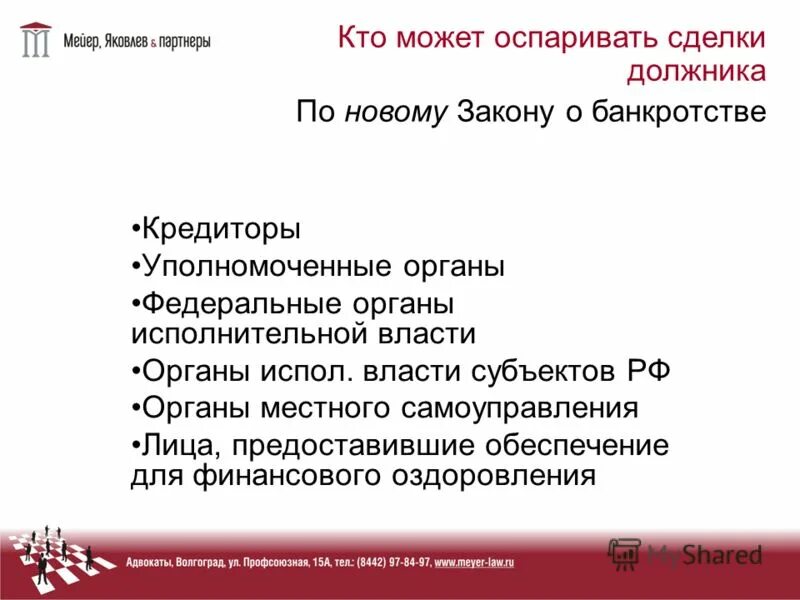 Мейер, Яковлев & партнеры

Кто может оспаривать сделки должника

По новому Закону о банкротстве

•Кредиторы
•Уполномоченные органы
•Федеральные органы исполнительной власти
•Органы испол. власти субъектов РФ
•Органы местного самоуправления
•Лица, предоставившие обеспечение для финансового оздоровления

Адвокаты, Волгоград, ул. Профсоюзная, 15А, тел.: (8442) 97-84-97, www.meyer-law.ru

MyShared